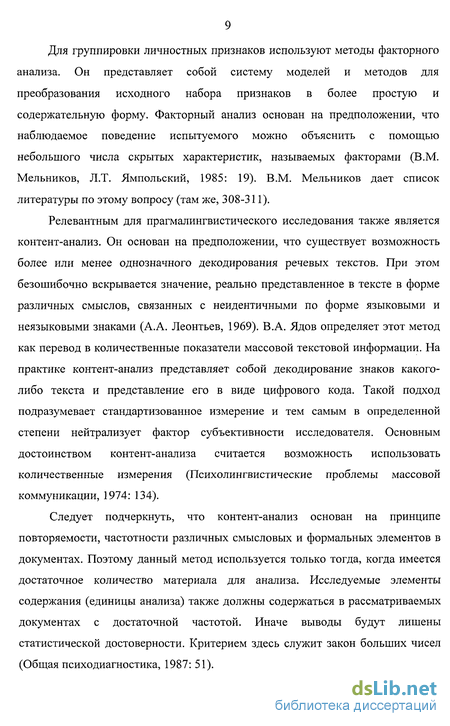 9

Для группировки личностных признаков используют методы факторного анализа. Он представляет собой систему моделей и методов для преобразования исходного набора признаков в более простую и содержательную форму. Факторный анализ основан на предположении, что наблюдаемое поведение испытуемого можно объяснить с помощью небольшого числа скрытых характеристик, называемых факторами (В.М. Мельников, Л.Т. Ямпольский, 1985: 19). В.М. Мельников дает список литературы по этому вопросу (там же, 308-311).

Релевантным для прагмалингвистического исследования также является контент-анализ. Он основан на предположении, что существует возможность более или менее однозначного декодирования речевых текстов. При этом безошибочно вскрывается значение, реально представленное в тексте в форме различных смыслов, связанных с неидентичными по форме языковыми и неязыковыми знаками (А.А. Леонтьев, 1969). В.А. Ядов определяет этот метод как перевод в количественные показатели массовой текстовой информации. На практике контент-анализ представляет собой декодирование знаков какого-либо текста и представление его в виде цифрового кода. Такой подход подразумевает стандартизованное измерение и тем самым в определенной степени нейтрализует фактор субъективности исследователя. Основным достоинством контент-анализа считается возможность использовать количественные измерения (Психолингвистические проблемы массовой коммуникации, 1974: 134).

Следует подчеркнуть, что контент-анализ основан на принципе повторяемости, частотности различных смысловых и формальных элементов в документах. Поэтому данный метод используется только тогда, когда имеется достаточное количество материала для анализа. Исследуемые элементы содержания (единицы анализа) также должны содержаться в рассматриваемых документах с достаточной частотой. Иначе выводы будут лишены статистической достоверности. Критерием здесь служит закон больших чисел (Общая психодиагностика, 1987: 51).

dsLib.net
библиотека диссертаций